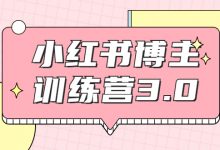 小红书博主
训练营3.0